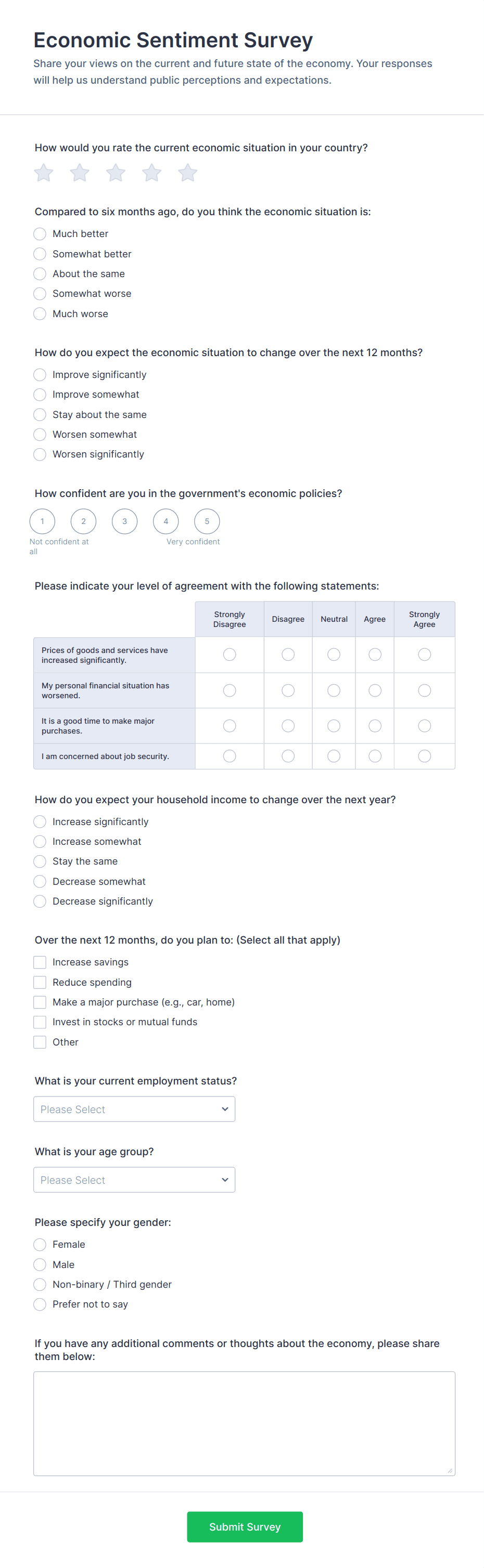 Economic Sentiment Survey
Share your views on the current and future state of the economy. Your responses will help us understand public perceptions and expectations.

How would you rate the current economic situation in your country?

Compared to six months ago, do you think the economic situation is:
Much better
Somewhat better
About the same
Somewhat worse
Much worse

How do you expect the economic situation to change over the next 12 months?
Improve significantly
Improve somewhat
Stay about the same
Worsen somewhat
Worsen significantly

How confident are you in the government's economic policies?
1 2 3 4 5
Not confident at all
Very confident

Please indicate your level of agreement with the following statements:

| | Strongly Disagree | Disagree | Neutral | Agree | Strongly Agree |
|---|---|---|---|---|---|
| Prices of goods and services have increased significantly. | | | | | |
| My personal financial situation has worsened. | | | | | |
| It is a good time to make major purchases. | | | | | |
| I am concerned about job security. | | | | | |

How do you expect your household income to change over the next year?
Increase significantly
Increase somewhat
Stay the same
Decrease somewhat
Decrease significantly

Over the next 12 months, do you plan to: (Select all that apply)
Increase savings
Reduce spending
Make a major purchase (e.g., car, home)
Invest in stocks or mutual funds
Other

What is your current employment status?
Please Select

What is your age group?
Please Select

Please specify your gender:
Female
Male
Non-binary / Third gender
Prefer not to say

If you have any additional comments or thoughts about the economy, please share them below:

Submit Survey